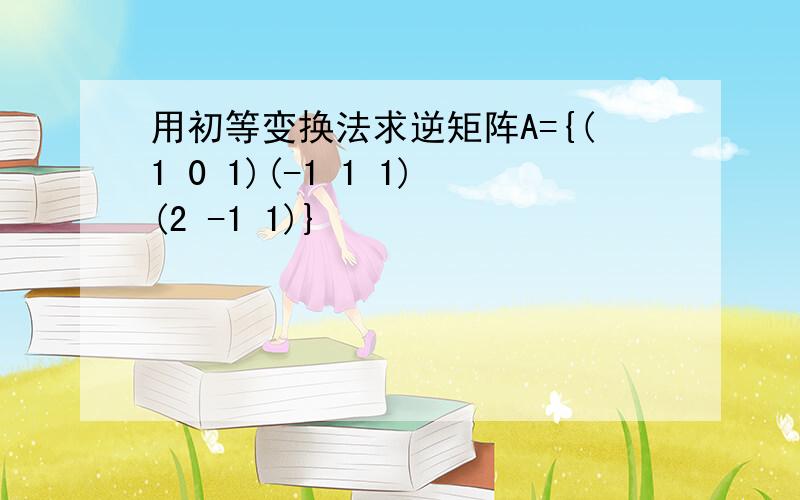 用初等变换法求逆矩阵A={(1 0 1)(-1 1 1)(2 -1 1)}